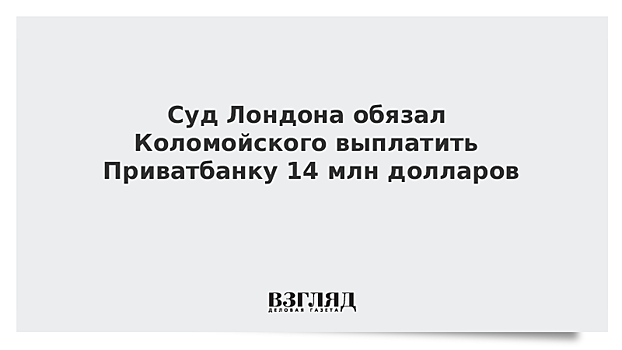 Суд Лондона обязал Коломойского выплатить Приватбанку 14 млн долларов

ВЗГЛЯД
ДЕЛОВАЯ ГАЗЕТА